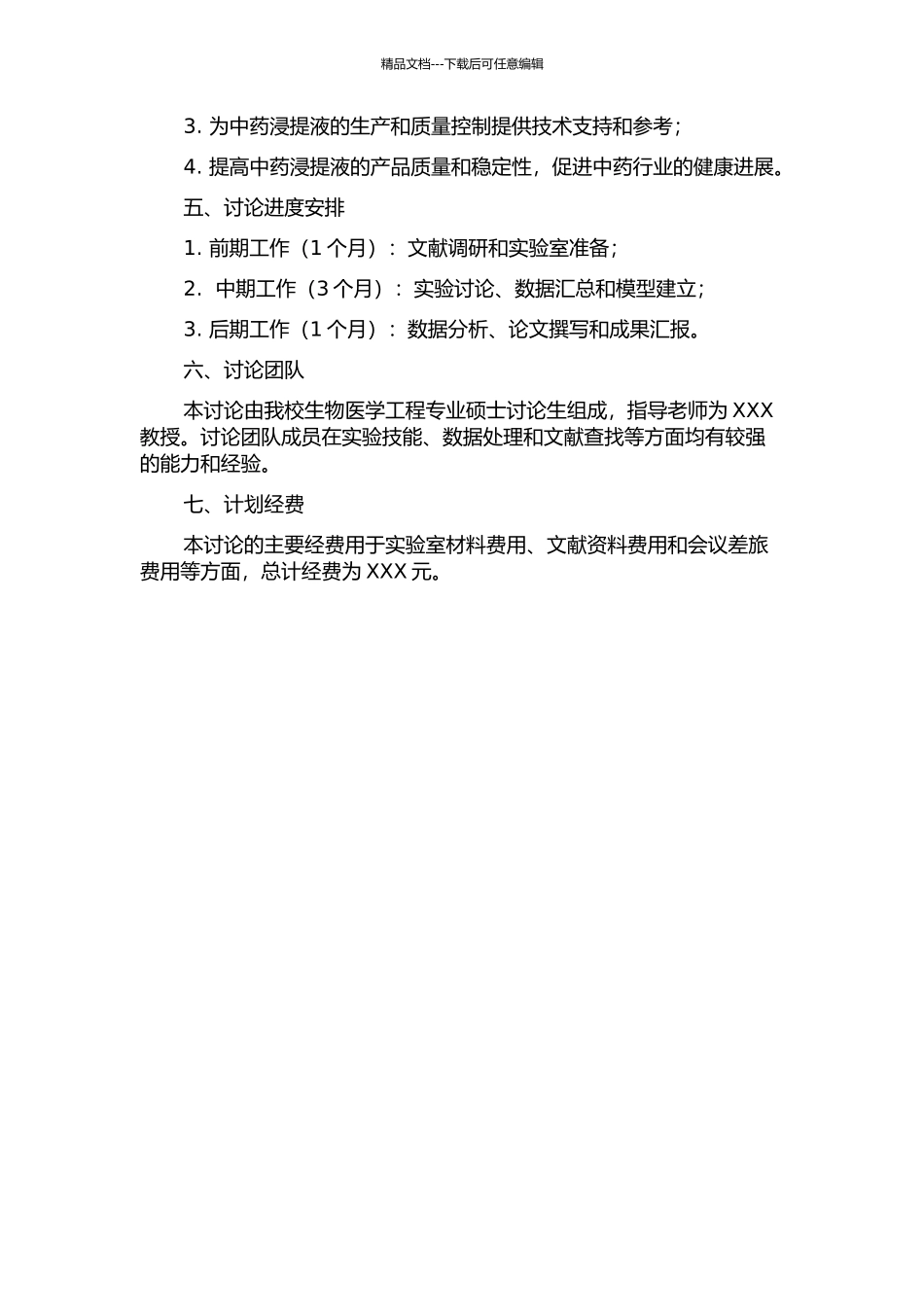 精品文档---下载后可任意编辑

3. 为中药浸提液的生产和质量控制提供技术支持和参考；

4. 提高中药浸提液的产品质量和稳定性，促进中药行业的健康进展。

五、讨论进度安排

1. 前期工作（1 个月）：文献调研和实验室准备；

2. 中期工作（3 个月）：实验讨论、数据汇总和模型建立；

3. 后期工作（1 个月）：数据分析、论文撰写和成果汇报。

六、讨论团队

本讨论由我校生物医学工程专业硕士讨论生组成，指导老师为 XXX 教授。讨论团队成员在实验技能、数据处理和文献查找等方面均有较强的能力和经验。

七、计划经费

本讨论的主要经费用于实验室材料费用、文献资料费用和会议差旅费用等方面，总计经费为 XXX 元。